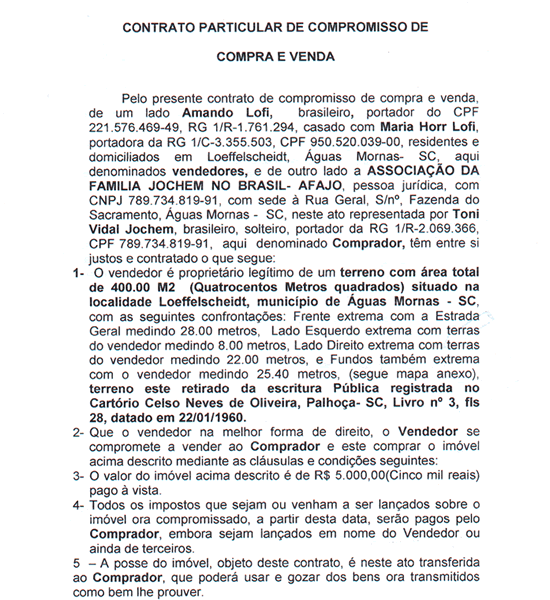 CONTRATO PARTICULAR DE COMPROMISSO DE

COMPRA E VENDA

Pelo presente contrato de compromisso de compra e venda, de um lado Amando Lofi, brasileiro, portador do CPF 221.576.469-49, RG 1/R-1.761.294, casado com Maria Horr Lofi, portadora da RG 1/C-3.355.503, CPF 950.520.039-00, residentes e domiciliados em Loeffelscheidt, Águas Mornas- SC, aqui denominados vendedores, e de outro lado a ASSOCIAÇÃO DA FAMILIA JOCHEM NO BRASIL- AFAJO, pessoa jurídica, com CNPJ 789.734.819-91, com sede à Rua Geral, S/nº, Fazenda do Sacramento, Águas Mornas - SC, neste ato representada por Toni Vidal Jochem, brasileiro, solteiro, portador da RG 1/R-2.069.366, CPF 789.734.819-91, aqui denominado Comprador, têm entre si justos e contratado o que segue:

1- O vendedor é proprietário legítimo de um terreno com área total de 400.00 M2 (Quatrocentos Metros quadrados) situado na localidade Loeffelscheidt, município de Águas Mornas - SC, com as seguintes confrontações: Frente extrema com a Estrada Geral medindo 28.00 metros, Lado Esquerdo extrema com terras do vendedor medindo 8.00 metros, Lado Direito extrema com terras do vendedor medindo 22.00 metros, e Fundos também extrema com o vendedor medindo 25.40 metros, (segue mapa anexo), terreno este retirado da escritura Pública registrada no Cartório Celso Neves de Oliveira, Palhoça- SC, Livro nº 3, fls 28, datado em 22/01/1960.

2- Que o vendedor na melhor forma de direito, o Vendedor se compromete a vender ao Comprador e este comprar o imóvel acima descrito mediante as cláusulas e condições seguintes:

3- O valor do imóvel acima descrito é de R$ 5.000,00(Cinco mil reais) pago à vista.

4- Todos os impostos que sejam ou venham a ser lançados sobre o imóvel ora compromissado, a partir desta data, serão pagos pelo Comprador, embora sejam lançados em nome do Vendedor ou ainda de terceiros.

5 – A posse do imóvel, objeto deste contrato, é neste ato transferida ao Comprador, que poderá usar e gozar dos bens ora transmitidos como bem lhe prouver.